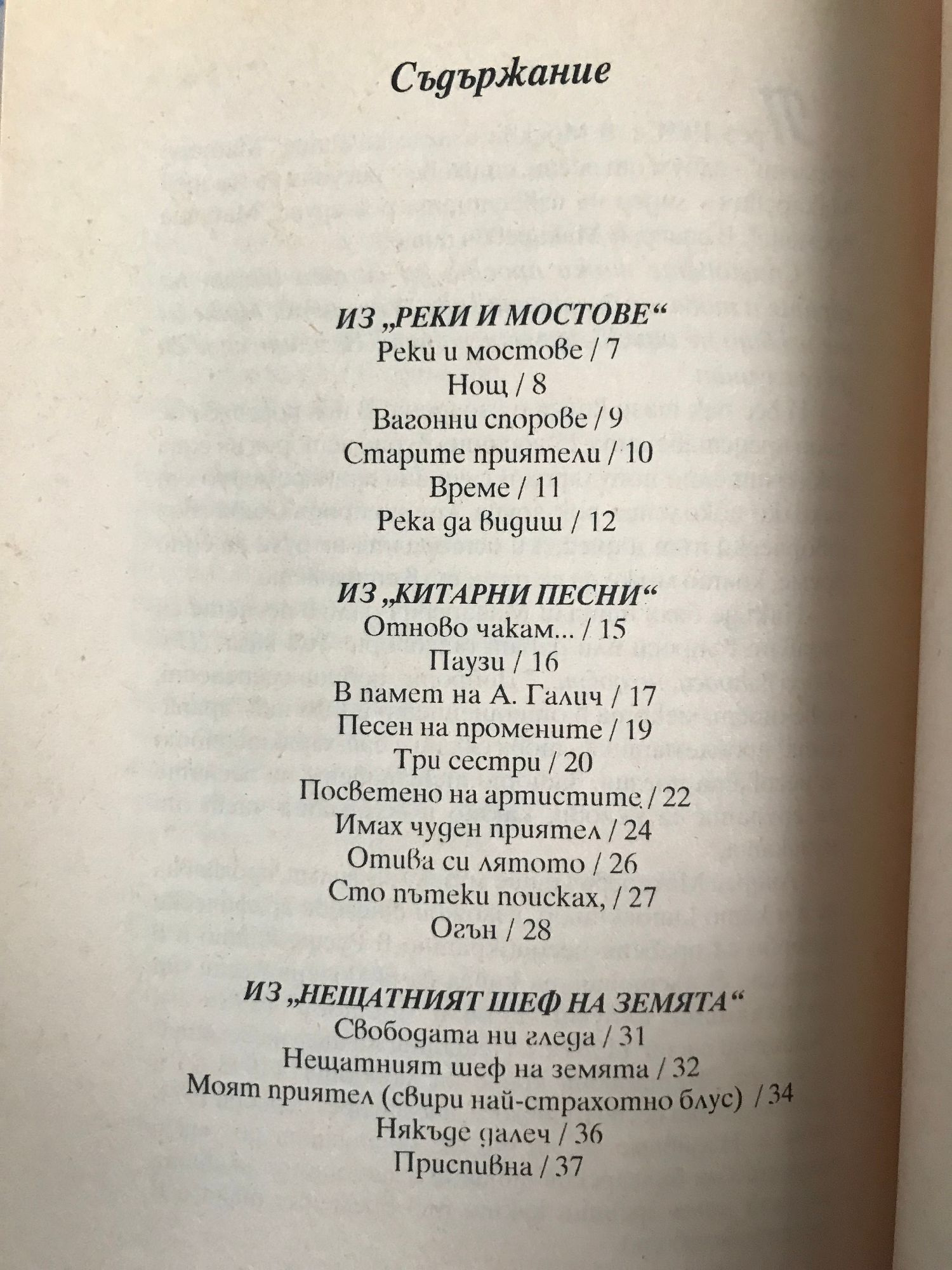 Съдържание

ИЗ „РЕКИ И МОСТОВЕ“
Реки и мостове / 7
Нощ / 8
Вагонни спорове / 9
Старите приятели / 10
Време / 11
Река да видиш / 12

ИЗ „КИТАРНИ ПЕСНИ“
Отново чакам... / 15
Паузи / 16
В памет на А. Галич / 17
Песен на промените / 19
Три сестри / 20
Посветено на артистите / 22
Имах чуден приятел / 24
Отива си лятото / 26
Сто пътеки поисках, / 27
Огън / 28

ИЗ „НЕЩАТНИЯТ ШЕФ НА ЗЕМЯТА“
Свободата ни гледа / 31
Нещатният шеф на земята / 32
Моят приятел (свири най-страхотно блус) / 34
Някъде далеч / 36
Приспивна / 37